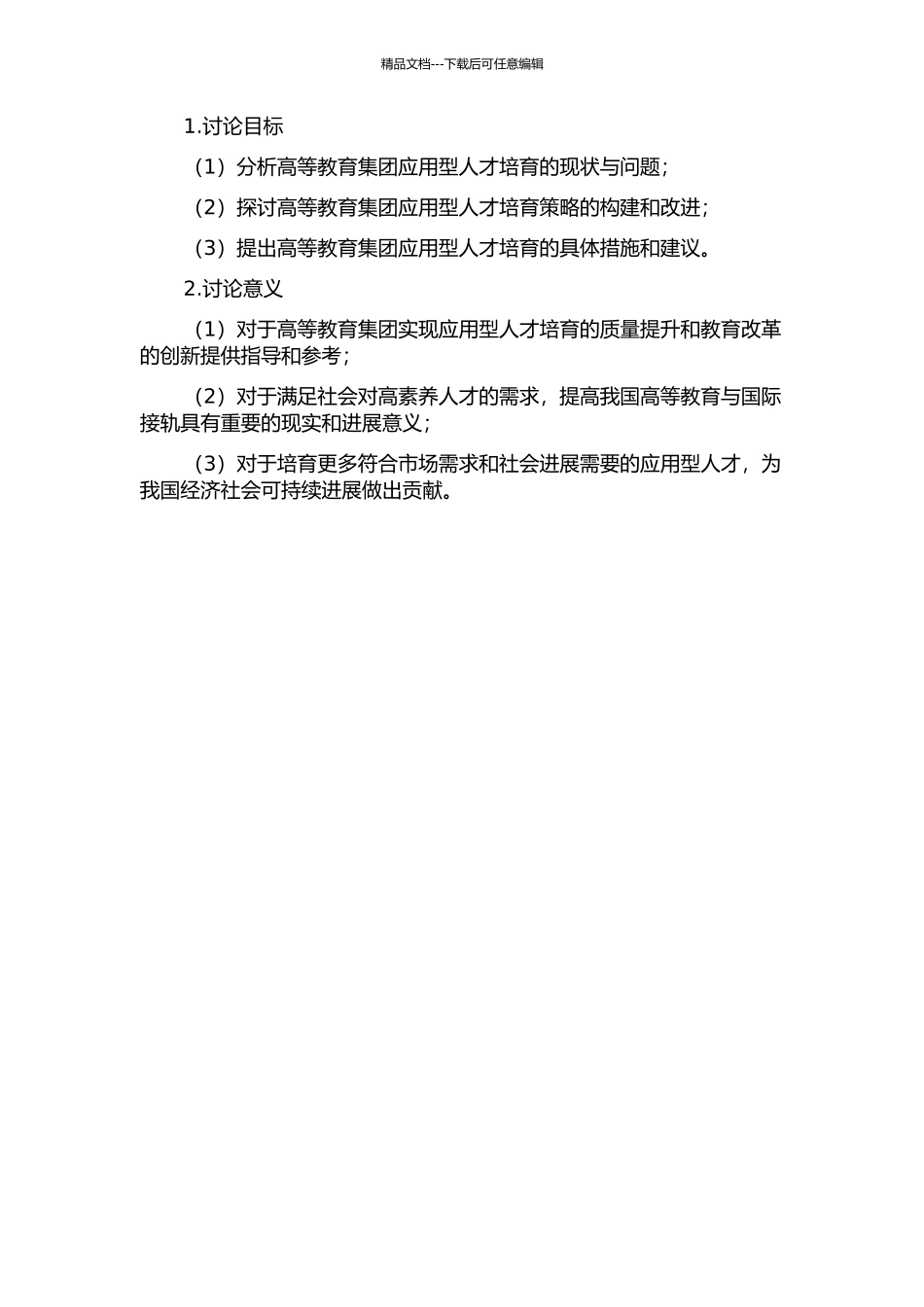 精品文档---下载后可任意编辑

1.讨论目标

（1）分析高等教育集团应用型人才培育的现状与问题；

（2）探讨高等教育集团应用型人才培育策略的构建和改进；

（3）提出高等教育集团应用型人才培育的具体措施和建议。

2.讨论意义

（1）对于高等教育集团实现应用型人才培育的质量提升和教育改革的创新提供指导和参考；

（2）对于满足社会对高素养人才的需求，提高我国高等教育与国际接轨具有重要的现实和进展意义；

（3）对于培育更多符合市场需求和社会进展需要的应用型人才，为我国经济社会可持续进展做出贡献。